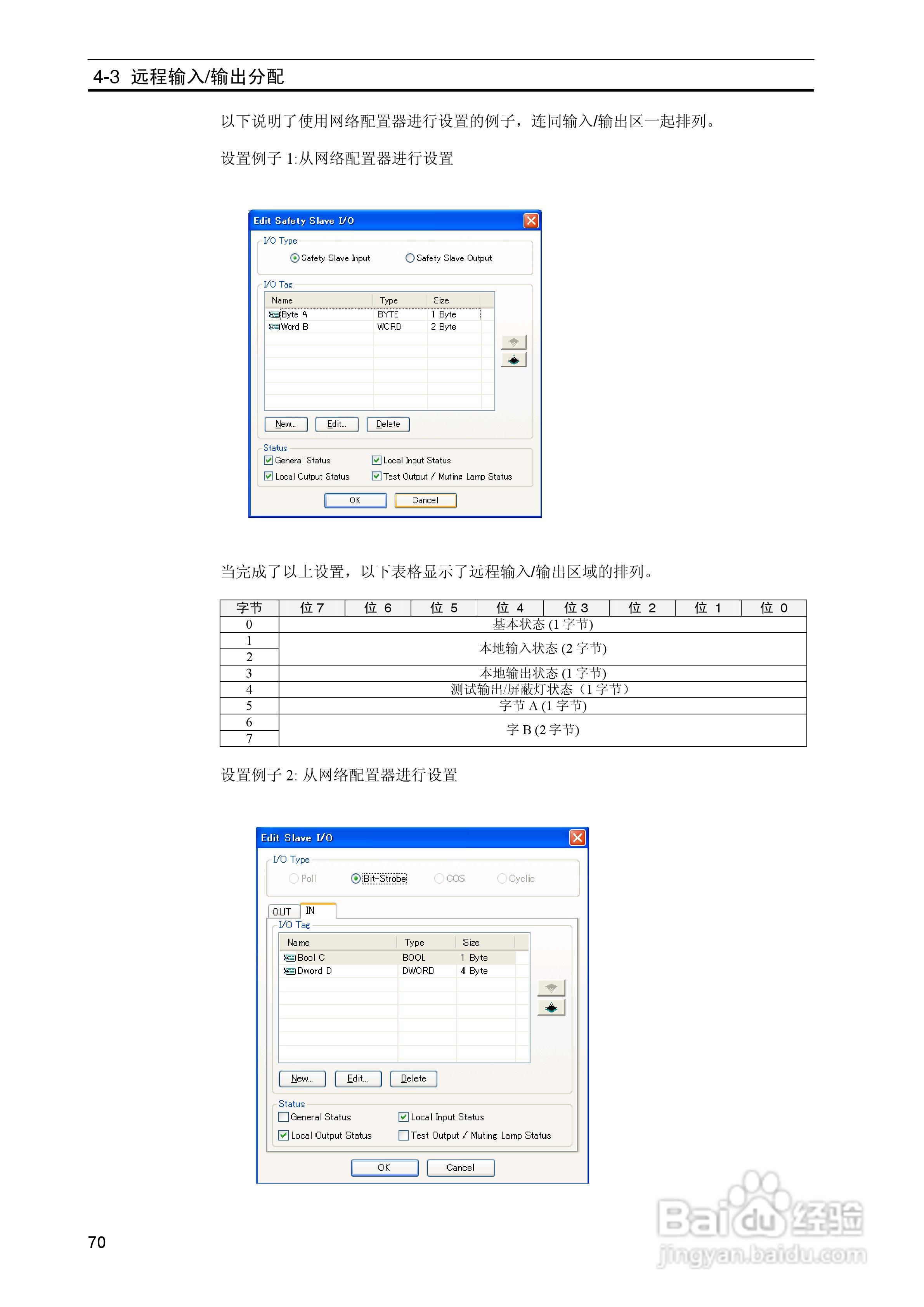 4-3 远程输入/输出分配

以下说明了使用网络配置器进行设置的例子，连同输入/输出区一起排列。

设置例子 1:从网络配置器进行设置

Edit Safety Slave I/O

I/O Type
Safety Slave Input
Safety Slave Output

I/O Tag

| Name | Type | Size |
|---|---|---|
| Byte A | BYTE | 1 Byte |
| Word B | WORD | 2 Byte |

New... Edit... Delete

Status
General Status
Local Input Status
Local Output Status
Test Output / Muting Lamp Status

OK Cancel

当完成了以上设置，以下表格显示了远程输入/输出区域的排列。

| 字节 | 位 7 | 位 6 | 位 5 | 位 4 | 位 3 | 位 2 | 位 1 | 位 0 |
|---|---|---|---|---|---|---|---|---|
| 0 | 基本状态 (1 字节) | | | | | | | |
| 1 | 本地输入状态 (2 字节) | | | | | | | |
| 2 | | | | | | | | |
| 3 | 本地输出状态 (1 字节) | | | | | | | |
| 4 | 测试输出/屏蔽灯状态（1 字节） | | | | | | | |
| 5 | 字节 A (1 字节) | | | | | | | |
| 6 | 字 B (2 字节) | | | | | | | |
| 7 | | | | | | | | |

设置例子 2: 从网络配置器进行设置

Edit Slave I/O

I/O Type
Poll
Bit-Strobe
COS
Cyclic

OUT IN
I/O Tag

| Name | Type | Size |
|---|---|---|
| Bool C | BOOL | 1 Byte |
| Dword D | DWORD | 4 Byte |

New... Edit... Delete

Status
General Status
Local Input Status
Local Output Status
Test Output / Muting Lamp Status

OK Cancel

70

Baidu经验
jingyan.baidu.com